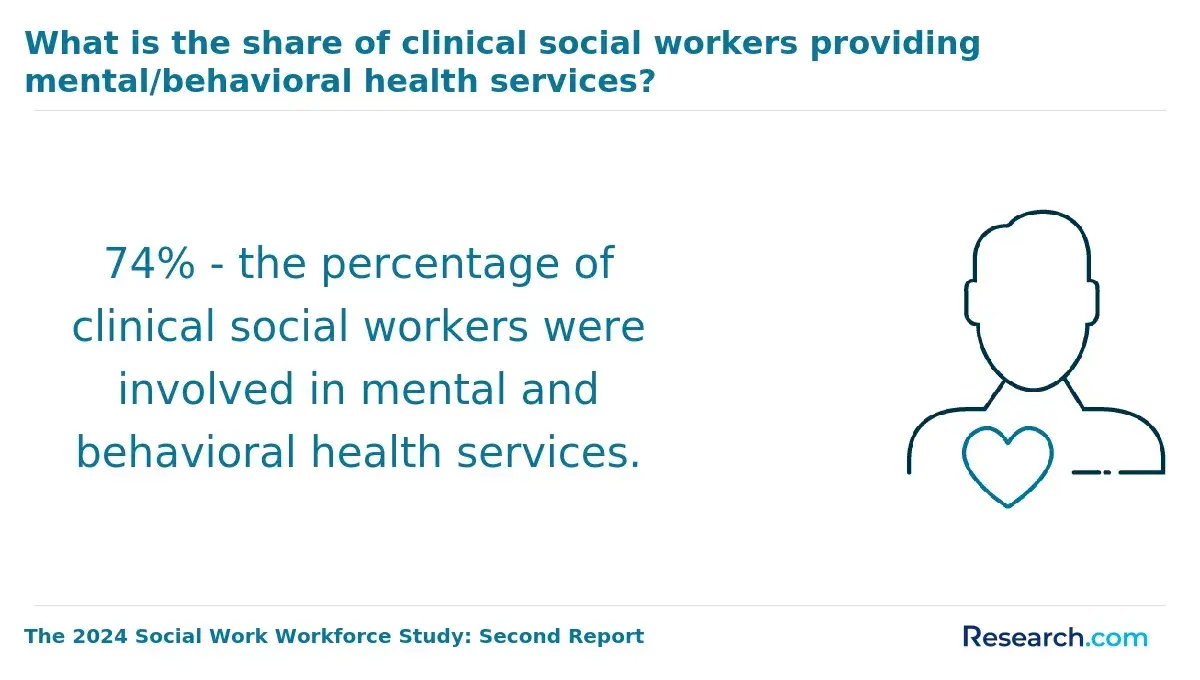 What is the share of clinical social workers providing mental/behavioral health services?

74% - the percentage of clinical social workers were involved in mental and behavioral health services.

The 2024 Social Work Workforce Study: Second Report

Research.com